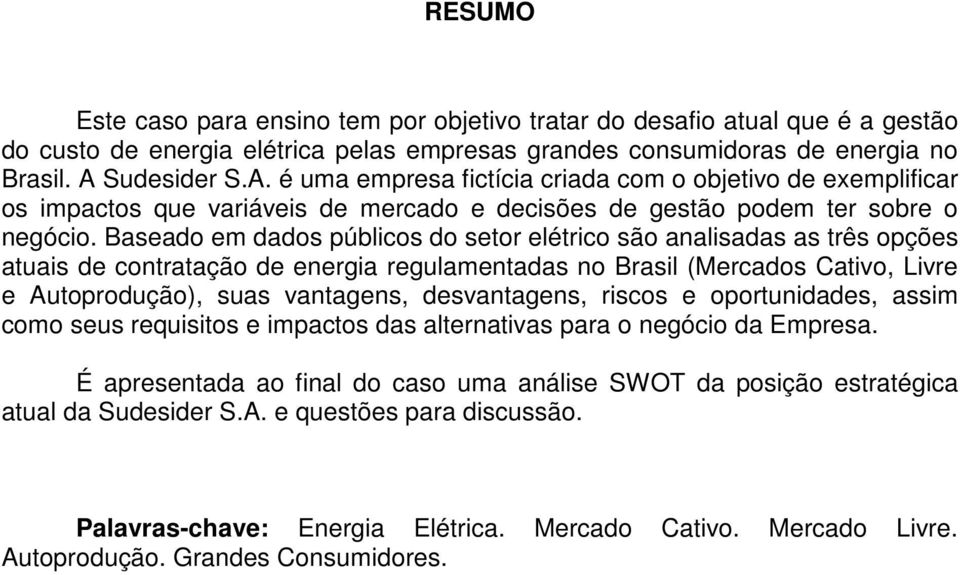 RESUMO

Este caso para ensino tem por objetivo tratar do desafio atual que é a gestão do custo de energia elétrica pelas empresas grandes consumidoras de energia no Brasil. A Sudesider S.A. é uma empresa fictícia criada com o objetivo de exemplificar os impactos que variáveis de mercado e decisões de gestão podem ter sobre o negócio. Baseado em dados públicos do setor elétrico são analisadas as três opções atuais de contratação de energia regulamentadas no Brasil (Mercados Cativo, Livre e Autoprodução), suas vantagens, desvantagens, riscos e oportunidades, assim como seus requisitos e impactos das alternativas para o negócio da Empresa.

É apresentada ao final do caso uma análise SWOT da posição estratégica atual da Sudesider S.A. e questões para discussão.

Palavras-chave: Energia Elétrica. Mercado Cativo. Mercado Livre. Autoprodução. Grandes Consumidores.